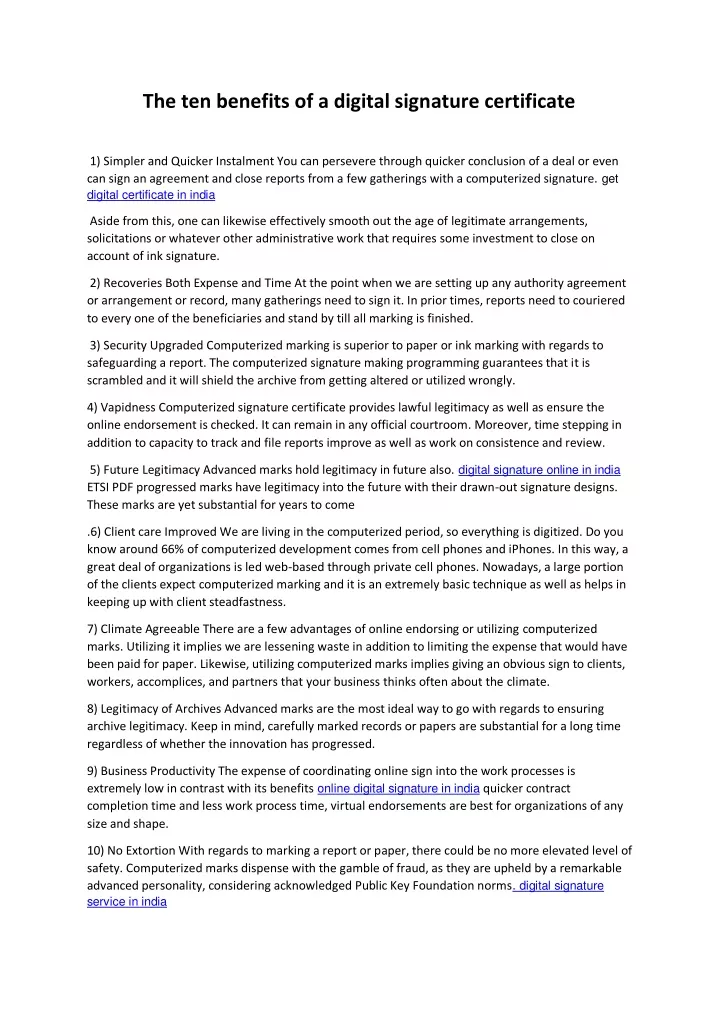 The ten benefits of a digital signature certificate

1) Simpler and Quicker Instalment You can persevere through quicker conclusion of a deal or even can sign an agreement and close reports from a few gatherings with a computerized signature. get digital certificate in india

Aside from this, one can likewise effectively smooth out the age of legitimate arrangements, solicitations or whatever other administrative work that requires some investment to close on account of ink signature.

2) Recoveries Both Expense and Time At the point when we are setting up any authority agreement or arrangement or record, many gatherings need to sign it. In prior times, reports need to couriered to every one of the beneficiaries and stand by till all marking is finished.

3) Security Upgraded Computerized marking is superior to paper or ink marking with regards to safeguarding a report. The computerized signature making programming guarantees that it is scrambled and it will shield the archive from getting altered or utilized wrongly.

4) Vapidness Computerized signature certificate provides lawful legitimacy as well as ensure the online endorsement is checked. It can remain in any official courtroom. Moreover, time stepping in addition to capacity to track and file reports improve as well as work on consistence and review.

5) Future Legitimacy Advanced marks hold legitimacy in future also. digital signature online in india ETSI PDF progressed marks have legitimacy into the future with their drawn-out signature designs. These marks are yet substantial for years to come

.6) Client care Improved We are living in the computerized period, so everything is digitized. Do you know around 66% of computerized development comes from cell phones and iPhones. In this way, a great deal of organizations is led web-based through private cell phones. Nowadays, a large portion of the clients expect computerized marking and it is an extremely basic technique as well as helps in keeping up with client steadfastness.

7) Climate Agreeable There are a few advantages of online endorsing or utilizing computerized marks. Utilizing it implies we are lessening waste in addition to limiting the expense that would have been paid for paper. Likewise, utilizing computerized marks implies giving an obvious sign to clients, workers, accomplices, and partners that your business thinks often about the climate.

8) Legitimacy of Archives Advanced marks are the most ideal way to go with regards to ensuring archive legitimacy. Keep in mind, carefully marked records or papers are substantial for a long time regardless of whether the innovation has progressed.

9) Business Productivity The expense of coordinating online sign into the work processes is extremely low in contrast with its benefits online digital signature in india quicker contract completion time and less work process time, virtual endorsements are best for organizations of any size and shape.

10) No Extortion With regards to marking a report or paper, there could be no more elevated level of safety. Computerized marks dispense with the gamble of fraud, as they are upheld by a remarkable advanced personality, considering acknowledged Public Key Foundation norms. digital signature service in india